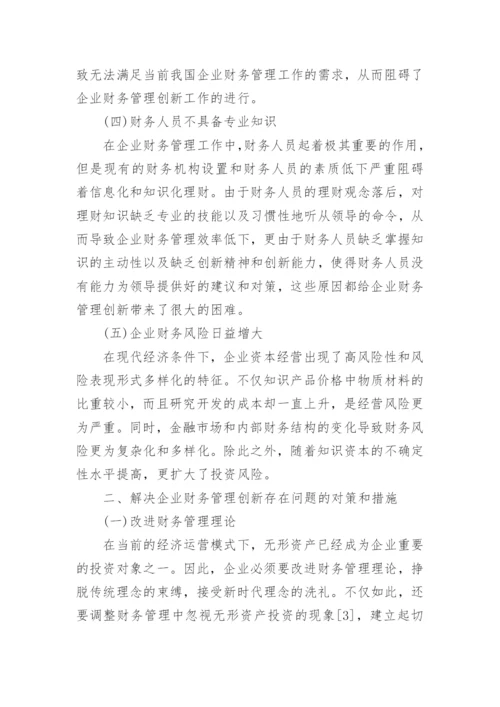 致无法满足当前我国企业财务管理工作的需求，从而阻碍了企业财务管理创新工作的进行。

(四)财务人员不具备专业知识

在企业财务管理工作中，财务人员起着极其重要的作用，但是现有的财务机构设置和财务人员的素质低下严重阻碍着信息化和知识化理财。由于财务人员的理财观念落后，对理财知识缺乏专业的技能以及习惯性地听从领导的命令，从而导致企业财务管理效率低下，更由于财务人员缺乏掌握知识的主动性以及缺乏创新精神和创新能力，使得财务人员没有能力为领导提供好的建议和对策，这些原因都给企业财务管理创新带来了很大的困难。

(五)企业财务风险日益增大

在现代经济条件下，企业资本经营出现了高风险性和风险表现形式多样化的特征。不仅知识产品价格中物质材料的比重较小，而且研究开发的成本却一直上升，是经营风险更为严重。同时，金融市场和内部财务结构的变化导致财务风险更为复杂化和多样化。除此之外，随着知识资本的不确定性水平提高，更扩大了投资风险。

二、解决企业财务管理创新存在问题的对策和措施

(一)改进财务管理理论

在当前的经济运营模式下，无形资产已经成为企业重要的投资对象之一。因此，企业必须要改进财务管理理论，挣脱传统理念的束缚，接受新时代理念的洗礼。不仅如此，还要调整财务管理中忽视无形资产投资的现象[3]，建立起切